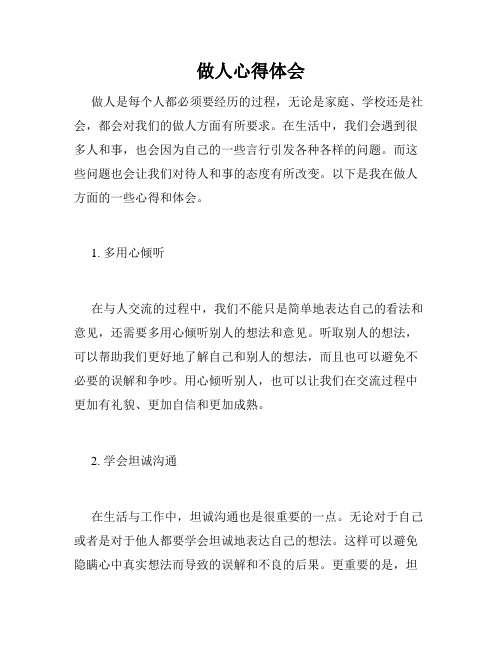 做人心得体会

做人是每个人都必须要经历的过程，无论是家庭、学校还是社会，都会对我们的做人方面有所要求。在生活中，我们会遇到很多人和事，也会因为自己的一些言行引发各种各样的问题。而这些问题也会让我们对待人和事的态度有所改变。以下是我在做人方面的一些心得和体会。

1. 多用心倾听

在与人交流的过程中，我们不能只是简单地表达自己的看法和意见，还需要多用心倾听别人的想法和意见。听取别人的想法，可以帮助我们更好地了解自己和别人的想法，而且也可以避免不必要的误解和争吵。用心倾听别人，也可以让我们在交流过程中更加有礼貌、更加自信和更加成熟。

2. 学会坦诚沟通

在生活与工作中，坦诚沟通也是很重要的一点。无论对于自己或者是对于他人都要学会坦诚地表达自己的想法。这样可以避免隐瞒心中真实想法而导致的误解和不良的后果。更重要的是，坦